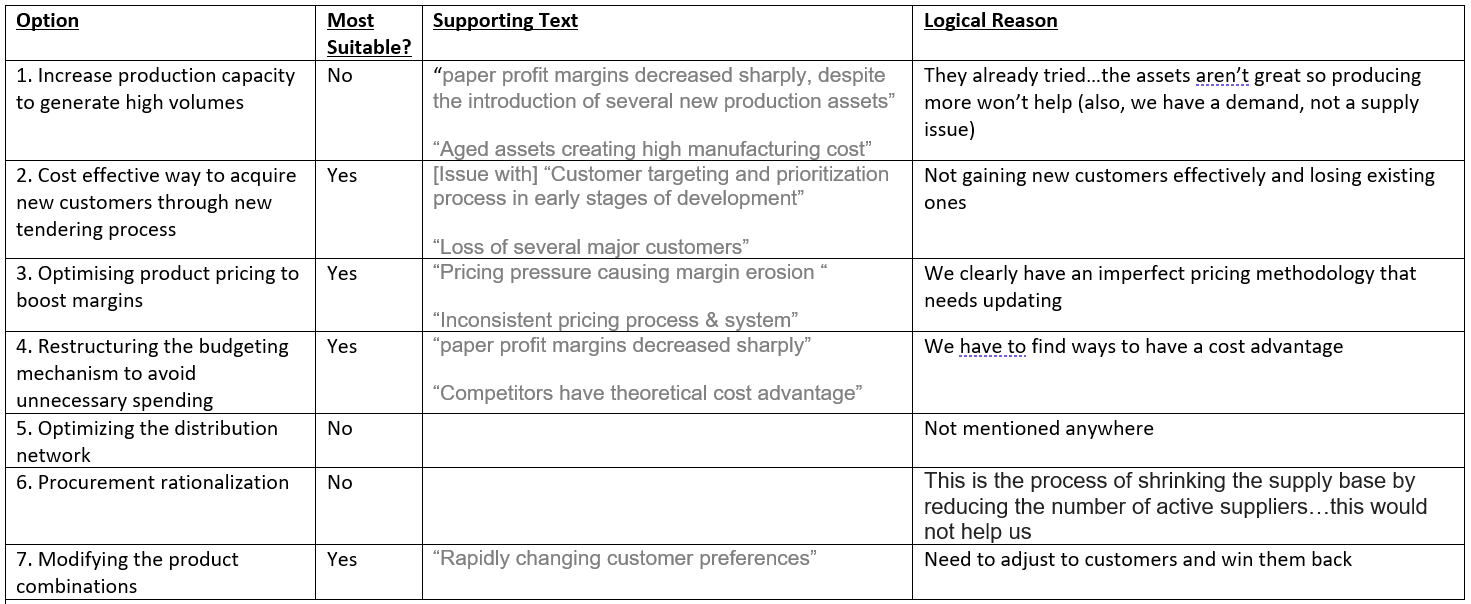 | Option | Most Suitable? | Supporting Text | Logical Reason |
|---|---|---|---|
| 1. Increase production capacity to generate high volumes | No | “paper profit margins decreased sharply, despite the introduction of several new production assets” “Aged assets creating high manufacturing cost” | They already tried…the assets aren’t great so producing more won’t help (also, we have a demand, not a supply issue) |
| 2. Cost effective way to acquire new customers through new tendering process | Yes | [Issue with] “Customer targeting and prioritization process in early stages of development” “Loss of several major customers” | Not gaining new customers effectively and losing existing ones |
| 3. Optimising product pricing to boost margins | Yes | “Pricing pressure causing margin erosion “ “Inconsistent pricing process & system” | We clearly have an imperfect pricing methodology that needs updating |
| 4. Restructuring the budgeting mechanism to avoid unnecessary spending | Yes | “paper profit margins decreased sharply” “Competitors have theoretical cost advantage” | We have to find ways to have a cost advantage |
| 5. Optimizing the distribution network | No | | Not mentioned anywhere |
| 6. Procurement rationalization | No | | This is the process of shrinking the supply base by reducing the number of active suppliers…this would not help us |
| 7. Modifying the product combinations | Yes | “Rapidly changing customer preferences” | Need to adjust to customers and win them back |